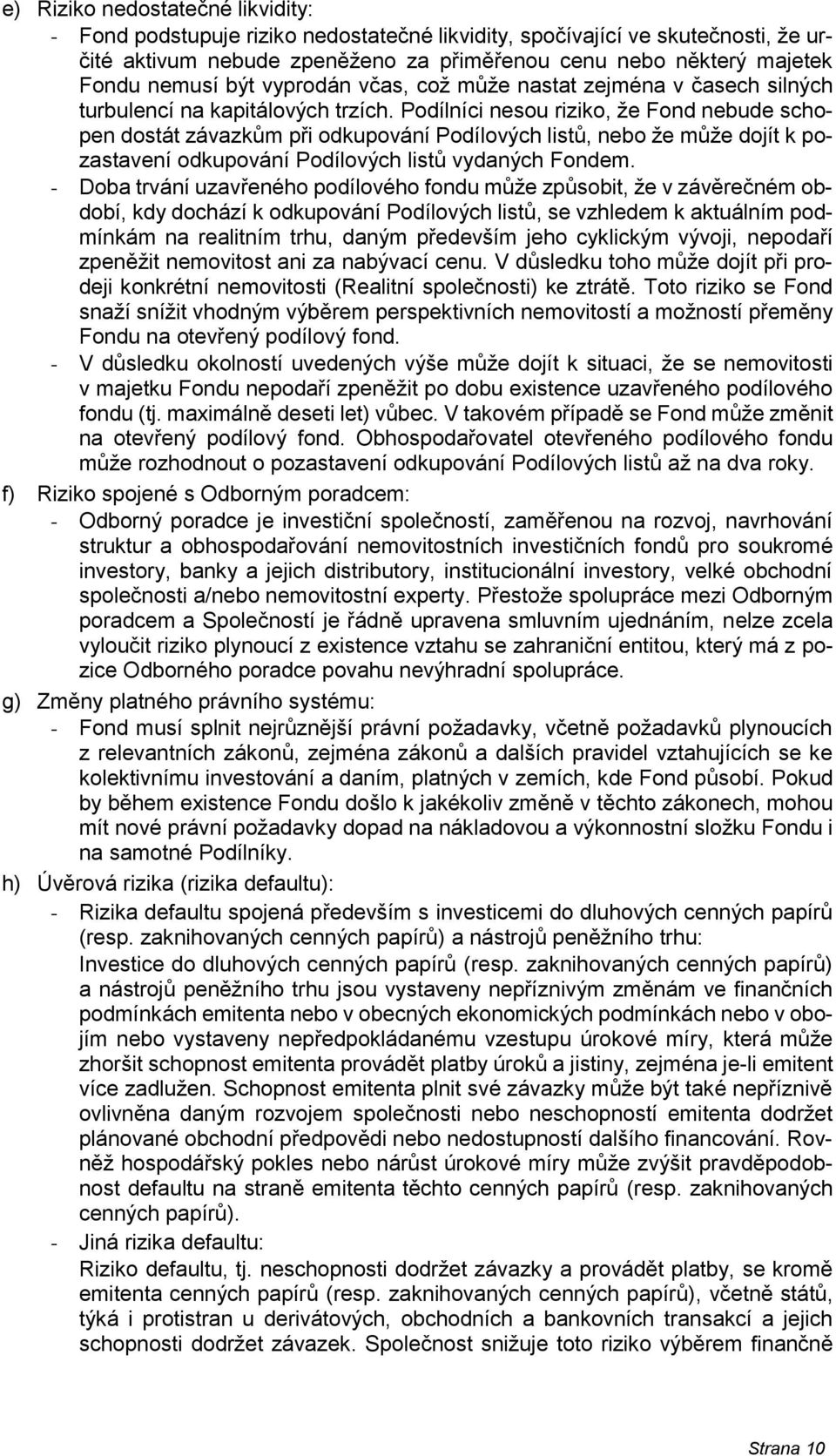 e) Riziko nedostatečné likvidity:

- Fond podstupuje riziko nedostatečné likvidity, spočívající ve skutečnosti, že určité aktivum nebude zpeněženo za přiměřenou cenu nebo některý majetek Fondu nemusí být vyprodán včas, což může nastat zejména v časech silných turbulencí na kapitálových trzích. Podílníci nesou riziko, že Fond nebude schopen dostát závazkům při odkupování Podílových listů, nebo že může dojít k pozastavení odkupování Podílových listů vydaných Fondem.

- Doba trvání uzavřeného podílového fondu může způsobit, že v závěrečném období, kdy dochází k odkupování Podílových listů, se vzhledem k aktuálním podmínkám na realitním trhu, daným především jeho cyklickým vývoji, nepodaří zpeněžit nemovitost ani za nabývací cenu. V důsledku toho může dojít při prodeji konkrétní nemovitosti (Realitní společnosti) ke ztrátě. Toto riziko se Fond snaží snížit vhodným výběrem perspektivních nemovitostí a možností přeměny Fondu na otevřený podílový fond.

- V důsledku okolností uvedených výše může dojít k situaci, že se nemovitosti v majetku Fondu nepodaří zpeněžit po dobu existence uzavřeného podílového fondu (tj. maximálně deseti let) vůbec. V takovém případě se Fond může změnit na otevřený podílový fond. Obhospodařovatel otevřeného podílového fondu může rozhodnout o pozastavení odkupování Podílových listů až na dva roky.

f) Riziko spojené s Odborným poradcem:

- Odborný poradce je investiční společností, zaměřenou na rozvoj, navrhování struktur a obhospodařování nemovitostních investičních fondů pro soukromé investory, banky a jejich distributory, institucionální investory, velké obchodní společnosti a/nebo nemovitostní experty. Přestože spolupráce mezi Odborným poradcem a Společností je řádně upravena smluvním ujednáním, nelze zcela vyloučit riziko plynoucí z existence vztahu se zahraniční entitou, který má z pozice Odborného poradce povahu nevýhradní spolupráce.

g) Změny platného právního systému:

- Fond musí splnit nejrůznější právní požadavky, včetně požadavků plynoucích z relevantních zákonů, zejména zákonů a dalších pravidel vztahujících se ke kolektivnímu investování a daním, platných v zemích, kde Fond působí. Pokud by během existence Fondu došlo k jakékoliv změně v těchto zákonech, mohou mít nové právní požadavky dopad na nákladovou a výkonnostní složku Fondu i na samotné Podílníky.

h) Úvěrová rizika (rizika defaultu):

- Rizika defaultu spojená především s investicemi do dluhových cenných papírů (resp. zaknihovaných cenných papírů) a nástrojů peněžního trhu:
Investice do dluhových cenných papírů (resp. zaknihovaných cenných papírů) a nástrojů peněžního trhu jsou vystaveny nepříznivým změnám ve finančních podmínkách emitenta nebo v obecných ekonomických podmínkách nebo v obojím nebo vystaveny nepředpokládanému vzestupu úrokové míry, která může zhoršit schopnost emitenta provádět platby úroků a jistiny, zejména je-li emitent více zadlužen. Schopnost emitenta plnit své závazky může být také nepříznivě ovlivněna daným rozvojem společnosti nebo neschopností emitenta dodržet plánované obchodní předpovědi nebo nedostupností dalšího financování. Rovněž hospodářský pokles nebo nárůst úrokové míry může zvýšit pravděpodobnost defaultu na straně emitenta těchto cenných papírů (resp. zaknihovaných cenných papírů).

- Jiná rizika defaultu:
Riziko defaultu, tj. neschopnosti dodržet závazky a provádět platby, se kromě emitenta cenných papírů (resp. zaknihovaných cenných papírů), včetně států, týká i protistran u derivátových, obchodních a bankovních transakcí a jejich schopnosti dodržet závazek. Společnost snižuje toto riziko výběrem finančně

Strana 10